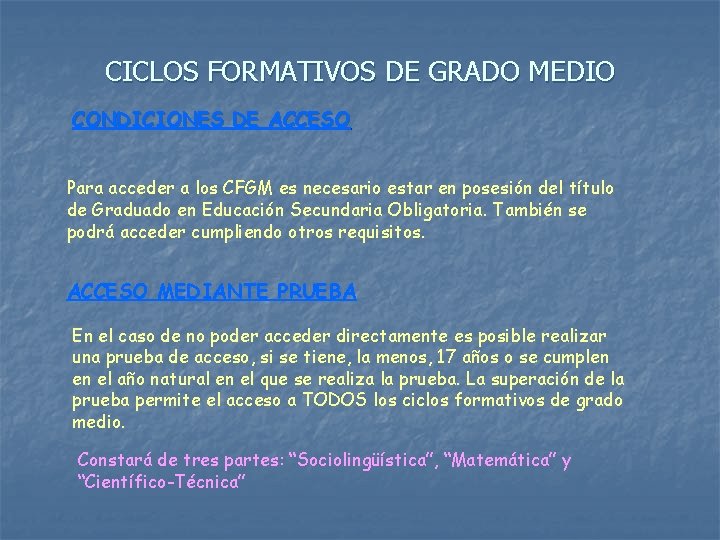 CICLOS FORMATIVOS DE GRADO MEDIO

CONDICIONES DE ACCESO

Para acceder a los CFGM es necesario estar en posesión del título de Graduado en Educación Secundaria Obligatoria. También se podrá acceder cumpliendo otros requisitos.

ACCESO MEDIANTE PRUEBA

En el caso de no poder acceder directamente es posible realizar una prueba de acceso, si se tiene, la menos, 17 años o se cumplen en el año natural en el que se realiza la prueba. La superación de la prueba permite el acceso a TODOS los ciclos formativos de grado medio.

Constará de tres partes: "Sociolingüística", "Matemática" y "Científico-Técnica"